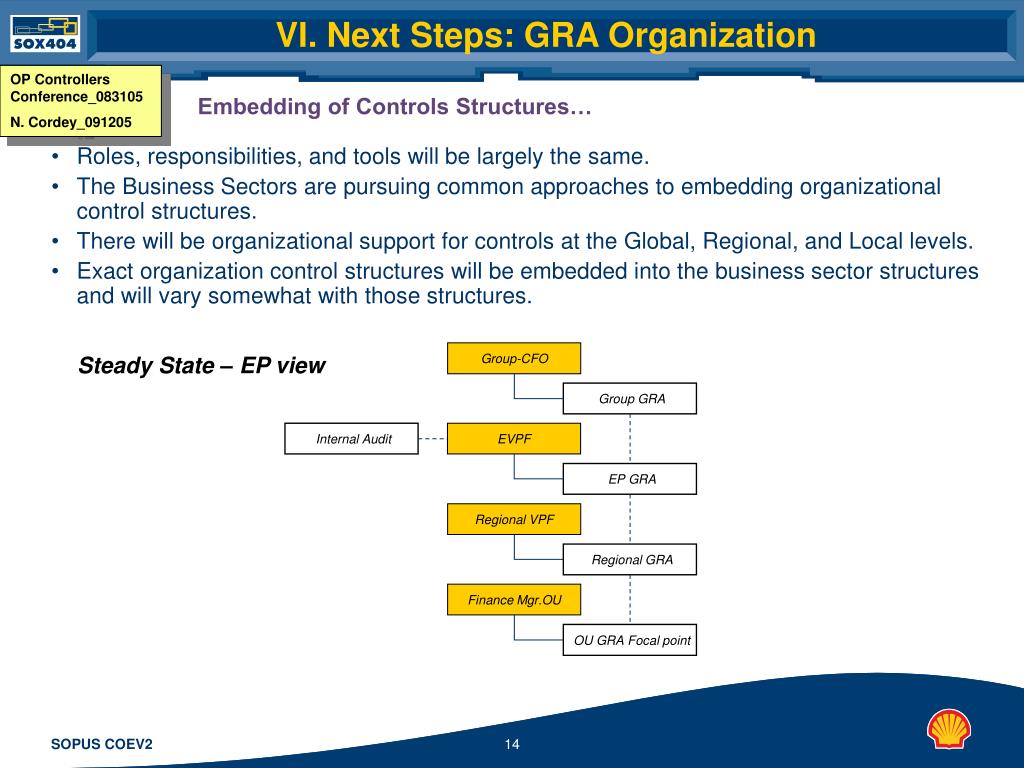 SOX404

VI. Next Steps: GRA Organization

OP Controllers Conference_083105

N. Cordey_091205

Embedding of Controls Structures…

• Roles, responsibilities, and tools will be largely the same.
• The Business Sectors are pursuing common approaches to embedding organizational control structures.
• There will be organizational support for controls at the Global, Regional, and Local levels.
• Exact organization control structures will be embedded into the business sector structures and will vary somewhat with those structures.

Steady State – EP view

Group-CFO

Group GRA

Internal Audit

EVPF

EP GRA

Regional VPF

Regional GRA

Finance Mgr.OU

OU GRA Focal point

SOPUS COEV2

14